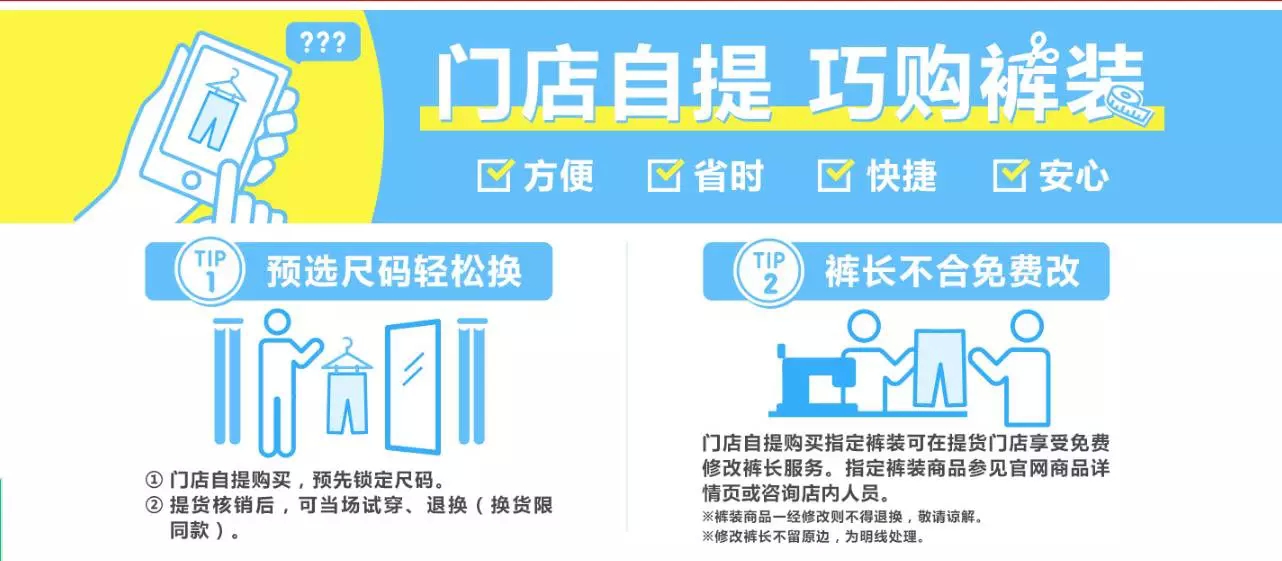 ???

门店自提 巧购裤装

方便 省时 快捷 安心

TIP 1 预选尺码轻松换

① 门店自提购买，预先锁定尺码。
② 提货核销后，可当场试穿、退换（换货限同款）。

TIP 2 裤长不合免费改

门店自提购买指定裤装可在提货门店享受免费修改裤长服务。指定裤装商品参见官网商品详情页或咨询店内人员。
※裤装商品一经修改则不得退换，敬请谅解。
※修改裤长不留原边，为明线处理。